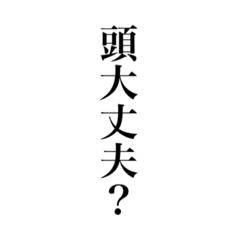 頭大丈夫?